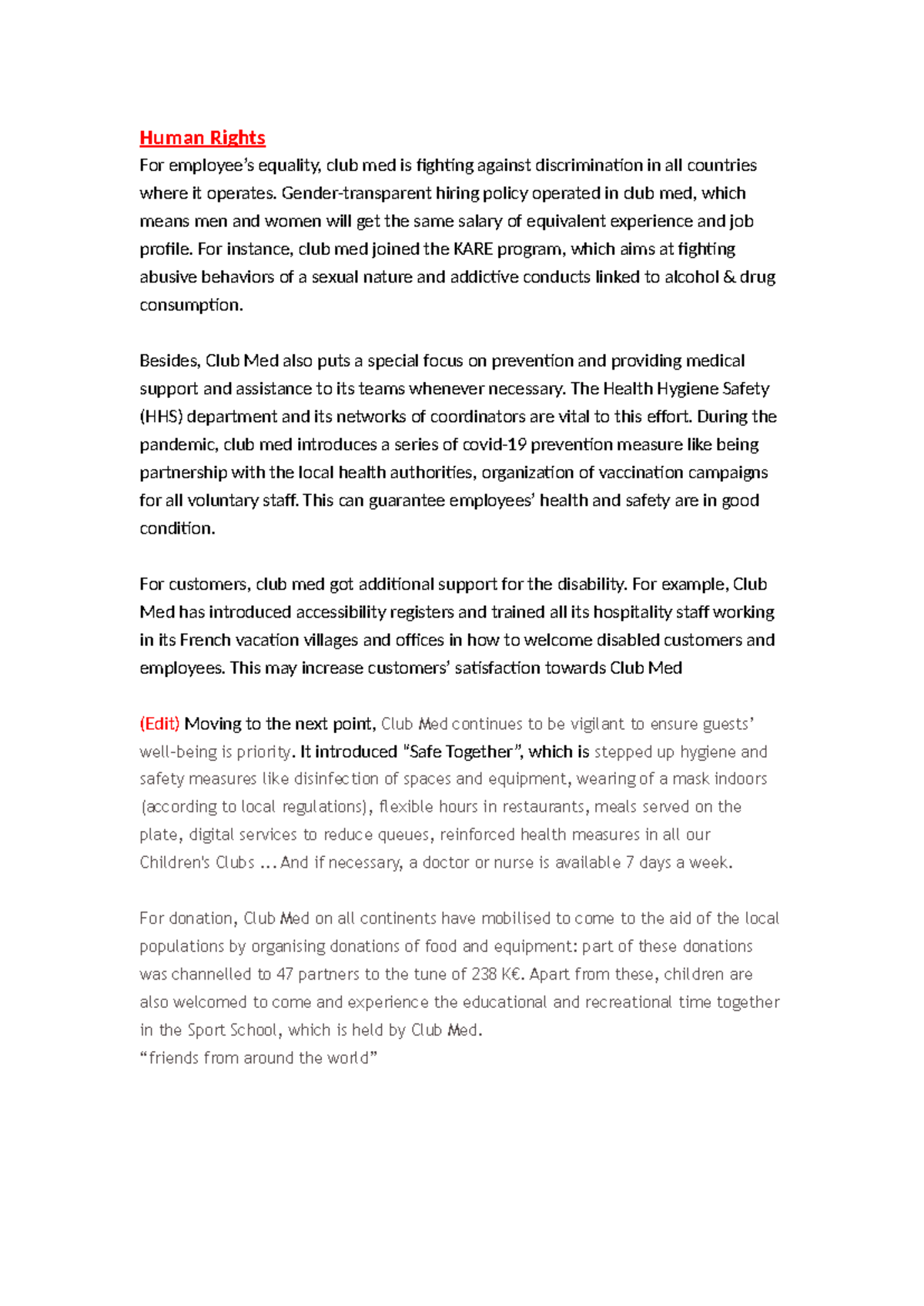 Human Rights

For employee's equality, club med is fighting against discrimination in all countries where it operates. Gender-transparent hiring policy operated in club med, which means men and women will get the same salary of equivalent experience and job profile. For instance, club med joined the KARE program, which aims at fighting abusive behaviors of a sexual nature and addictive conducts linked to alcohol & drug consumption.

Besides, Club Med also puts a special focus on prevention and providing medical support and assistance to its teams whenever necessary. The Health Hygiene Safety (HHS) department and its networks of coordinators are vital to this effort. During the pandemic, club med introduces a series of covid-19 prevention measure like being partnership with the local health authorities, organization of vaccination campaigns for all voluntary staff. This can guarantee employees' health and safety are in good condition.

For customers, club med got additional support for the disability. For example, Club Med has introduced accessibility registers and trained all its hospitality staff working in its French vacation villages and offices in how to welcome disabled customers and employees. This may increase customers' satisfaction towards Club Med

(Edit) Moving to the next point, Club Med continues to be vigilant to ensure guests' well-being is priority. It introduced "Safe Together", which is stepped up hygiene and safety measures like disinfection of spaces and equipment, wearing of a mask indoors (according to local regulations), flexible hours in restaurants, meals served on the plate, digital services to reduce queues, reinforced health measures in all our Children's Clubs ... And if necessary, a doctor or nurse is available 7 days a week.

For donation, Club Med on all continents have mobilised to come to the aid of the local populations by organising donations of food and equipment: part of these donations was channelled to 47 partners to the tune of 238 K€. Apart from these, children are also welcomed to come and experience the educational and recreational time together in the Sport School, which is held by Club Med.
"friends from around the world"